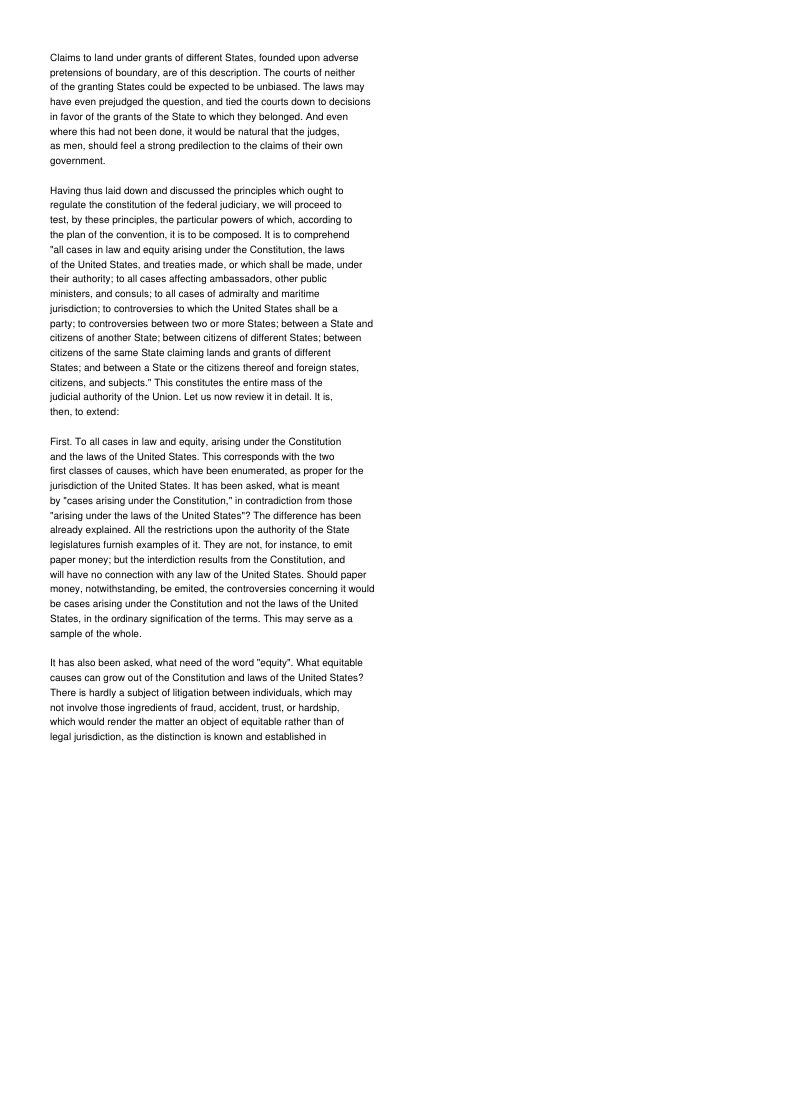 Claims to land under grants of different States, founded upon adverse pretensions of boundary, are of this description. The courts of neither of the granting States could be expected to be unbiased. The laws may have even prejudged the question, and tied the courts down to decisions in favor of the grants of the State to which they belonged. And even where this had not been done, it would be natural that the judges, as men, should feel a strong predilection to the claims of their own government.

Having thus laid down and discussed the principles which ought to regulate the constitution of the federal judiciary, we will proceed to test, by these principles, the particular powers of which, according to the plan of the convention, it is to be composed. It is to comprehend "all cases in law and equity arising under the Constitution, the laws of the United States, and treaties made, or which shall be made, under their authority; to all cases affecting ambassadors, other public ministers, and consuls; to all cases of admiralty and maritime jurisdiction; to controversies to which the United States shall be a party; to controversies between two or more States; between a State and citizens of another State; between citizens of different States; between citizens of the same State claiming lands and grants of different States; and between a State or the citizens thereof and foreign states, citizens, and subjects." This constitutes the entire mass of the judicial authority of the Union. Let us now review it in detail. It is, then, to extend:

First. To all cases in law and equity, arising under the Constitution and the laws of the United States. This corresponds with the two first classes of causes, which have been enumerated, as proper for the jurisdiction of the United States. It has been asked, what is meant by "cases arising under the Constitution," in contradiction from those "arising under the laws of the United States"? The difference has been already explained. All the restrictions upon the authority of the State legislatures furnish examples of it. They are not, for instance, to emit paper money; but the interdiction results from the Constitution, and will have no connection with any law of the United States. Should paper money, notwithstanding, be emited, the controversies concerning it would be cases arising under the Constitution and not the laws of the United States, in the ordinary signification of the terms. This may serve as a sample of the whole.

It has also been asked, what need of the word "equity". What equitable causes can grow out of the Constitution and laws of the United States? There is hardly a subject of litigation between individuals, which may not involve those ingredients of fraud, accident, trust, or hardship, which would render the matter an object of equitable rather than of legal jurisdiction, as the distinction is known and established in